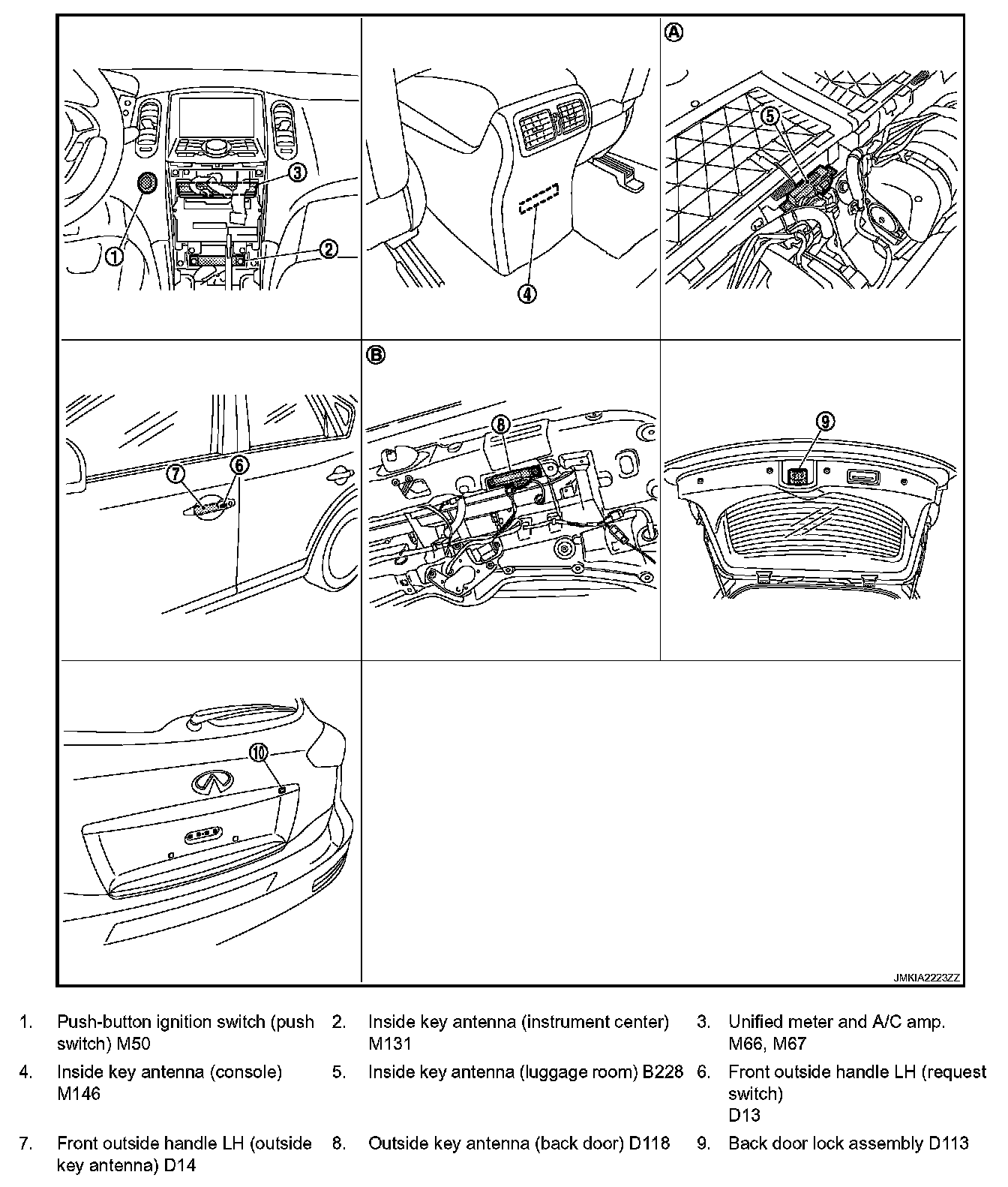 ③

①

②

④

Ⓐ

⑤

⑦

⑥

Ⓑ

⑧

⑨

⑩

JMKIA2223ZZ

1. Push-button ignition switch (push switch) M50

2. Inside key antenna (instrument center) M131

3. Unified meter and A/C amp. M66, M67

4. Inside key antenna (console) M146

5. Inside key antenna (luggage room) B228

6. Front outside handle LH (request switch) D13

7. Front outside handle LH (outside key antenna) D14

8. Outside key antenna (back door) D118

9. Back door lock assembly D113